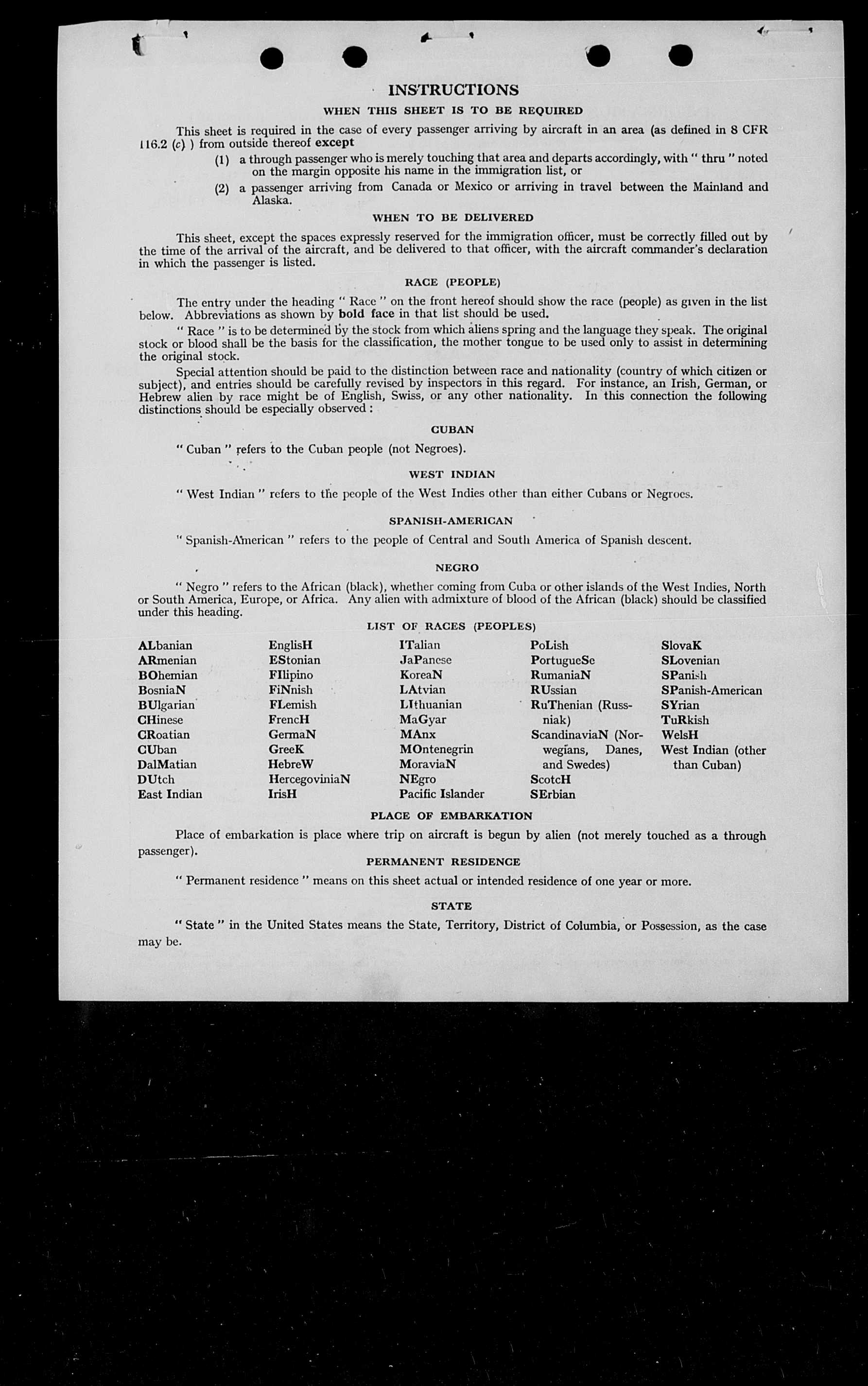 INSTRUCTIONS

WHEN THIS SHEET IS TO BE REQUIRED

This sheet is required in the case of every passenger arriving by aircraft in an area (as defined in 8 CFR 116.2 (c) ) from outside thereof except

(1) a through passenger who is merely touching that area and departs accordingly, with " thru " noted on the margin opposite his name in the immigration list, or

(2) a passenger arriving from Canada or Mexico or arriving in travel between the Mainland and Alaska.

WHEN TO BE DELIVERED

This sheet, except the spaces expressly reserved for the immigration officer, must be correctly filled out by the time of the arrival of the aircraft, and be delivered to that officer, with the aircraft commander's declaration in which the passenger is listed.

RACE (PEOPLE)

The entry under the heading " Race " on the front hereof should show the race (people) as given in the list below. Abbreviations as shown by bold face in that list should be used.

" Race " is to be determined by the stock from which aliens spring and the language they speak. The original stock or blood shall be the basis for the classification, the mother tongue to be used only to assist in determining the original stock.

Special attention should be paid to the distinction between race and nationality (country of which citizen or subject), and entries should be carefully revised by inspectors in this regard. For instance, an Irish, German, or Hebrew alien by race might be of English, Swiss, or any other nationality. In this connection the following distinctions should be especially observed :

CUBAN

" Cuban " refers to the Cuban people (not Negroes).

WEST INDIAN

" West Indian " refers to the people of the West Indies other than either Cubans or Negroes.

SPANISH-AMERICAN

" Spanish-American " refers to the people of Central and South America of Spanish descent.

NEGRO

" Negro " refers to the African (black), whether coming from Cuba or other islands of the West Indies, North or South America, Europe, or Africa. Any alien with admixture of blood of the African (black) should be classified under this heading.

LIST OF RACES (PEOPLES)

ALbanian
ARmenian
BOhemian
BosniaN
BUlgarian
CHinese
CRoatian
CUban
DalMatian
DUtch
East Indian

EnglisH
EStonian
FIlipino
FiNnish
FLemish
FrencH
GermaN
GreeK
HebreW
HercegoviniaN
IrisH

ITalian
JaPanese
KoreaN
LAtvian
LIthuanian
MaGyar
MAnx
MOntenegrin
MoraviaN
NEgro
Pacific Islander

PoLish
PortugueSe
RumaniaN
RUssian
RuThenian (Russniak)
ScandinaviaN (Norwegians, Danes, and Swedes)
ScotcH
SErbian

SlovaK
SLovenian
SPanish
SPanish-American
SYrian
TuRkish
WelsH
West Indian (other than Cuban)

PLACE OF EMBARKATION

Place of embarkation is place where trip on aircraft is begun by alien (not merely touched as a through passenger).

PERMANENT RESIDENCE

" Permanent residence " means on this sheet actual or intended residence of one year or more.

STATE

" State " in the United States means the State, Territory, District of Columbia, or Possession, as the case may be.